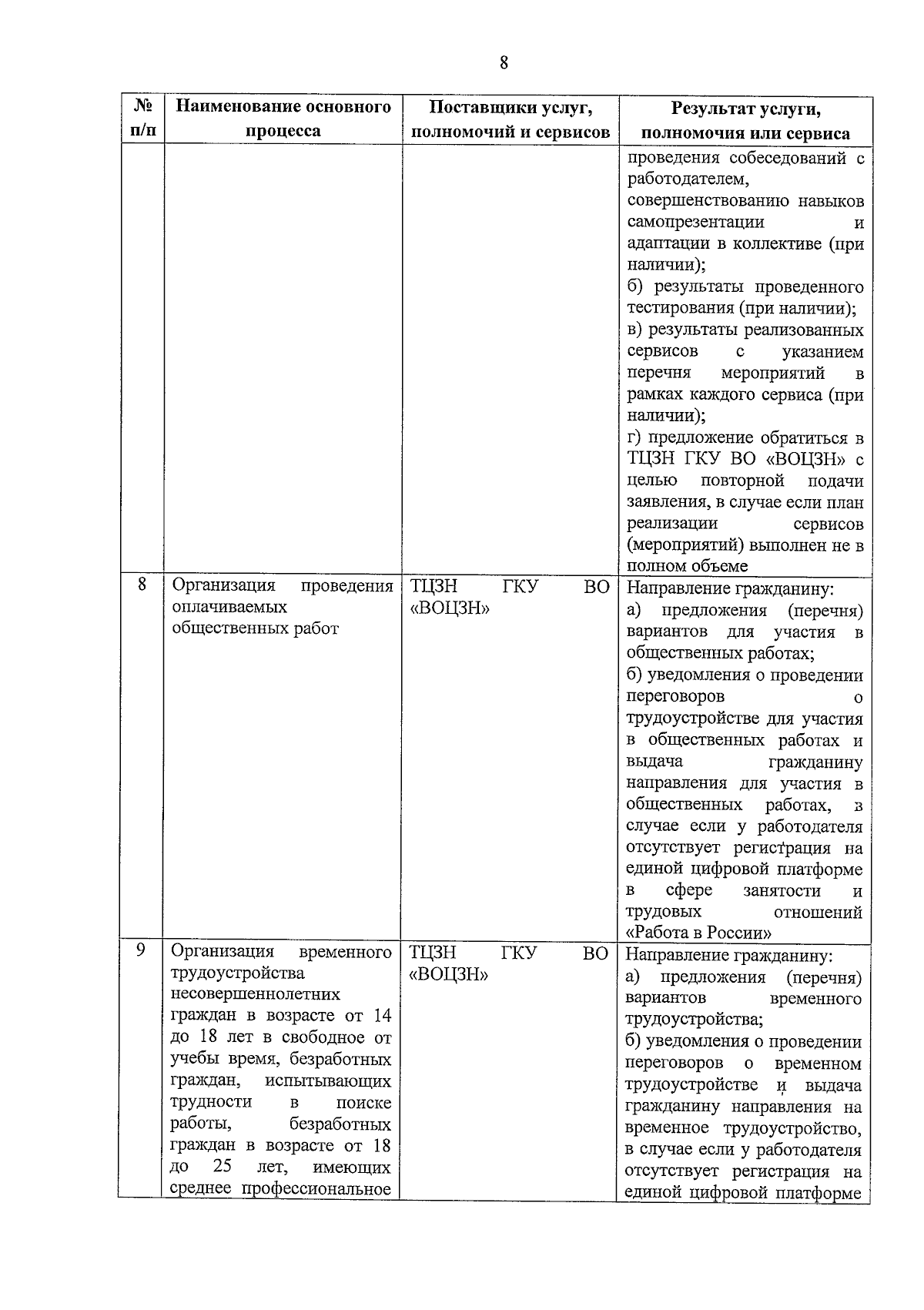 8

| № п/п | Наименование основного процесса | Поставщики услуг, полномочий и сервисов | Результат услуги, полномочия или сервиса |
|---|---|---|---|
| | | | проведения собеседований с работодателем, совершенствованию навыков самопрезентации и адаптации в коллективе (при наличии); б) результаты проведенного тестирования (при наличии); в) результаты реализованных сервисов с указанием перечня мероприятий в рамках каждого сервиса (при наличии); г) предложение обратиться в ТЦЗН ГКУ ВО «ВОЦЗН» с целью повторной подачи заявления, в случае если план реализации сервисов (мероприятий) выполнен не в полном объеме |
| 8 | Организация проведения оплачиваемых общественных работ | ТЦЗН ГКУ ВО «ВОЦЗН» | Направление гражданину: а) предложения (перечня) вариантов для участия в общественных работах; б) уведомления о проведении переговоров о трудоустройстве для участия в общественных работах и выдача гражданину направления для участия в общественных работах, в случае если у работодателя отсутствует регистрация на единой цифровой платформе в сфере занятости и трудовых отношений «Работа в России» |
| 9 | Организация временного трудоустройства несовершеннолетних граждан в возрасте от 14 до 18 лет в свободное от учебы время, безработных граждан, испытывающих трудности в поиске работы, безработных граждан в возрасте от 18 до 25 лет, имеющих среднее профессиональное | ТЦЗН ГКУ ВО «ВОЦЗН» | Направление гражданину: а) предложения (перечня) вариантов временного трудоустройства; б) уведомления о проведении переговоров о временном трудоустройстве и выдача гражданину направления на временное трудоустройство, в случае если у работодателя отсутствует регистрация на единой цифровой платформе |